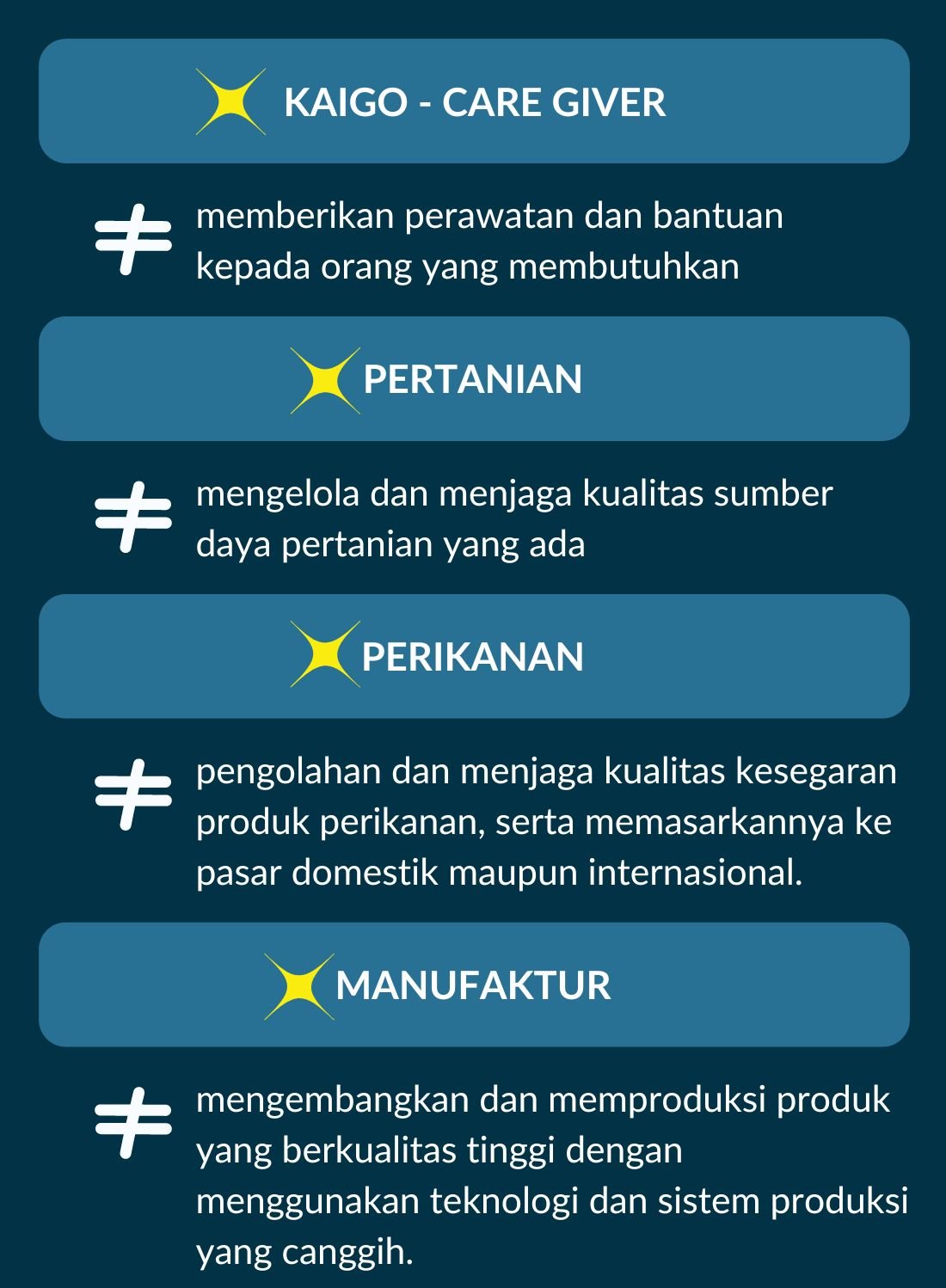 KAIGO - CARE GIVER

memberikan perawatan dan bantuan kepada orang yang membutuhkan

PERTANIAN

mengelola dan menjaga kualitas sumber daya pertanian yang ada

PERIKANAN

pengolahan dan menjaga kualitas kesegaran produk perikanan, serta memasarkannya ke pasar domestik maupun internasional.

MANUFAKTUR

mengembangkan dan memproduksi produk yang berkualitas tinggi dengan menggunakan teknologi dan sistem produksi yang canggih.